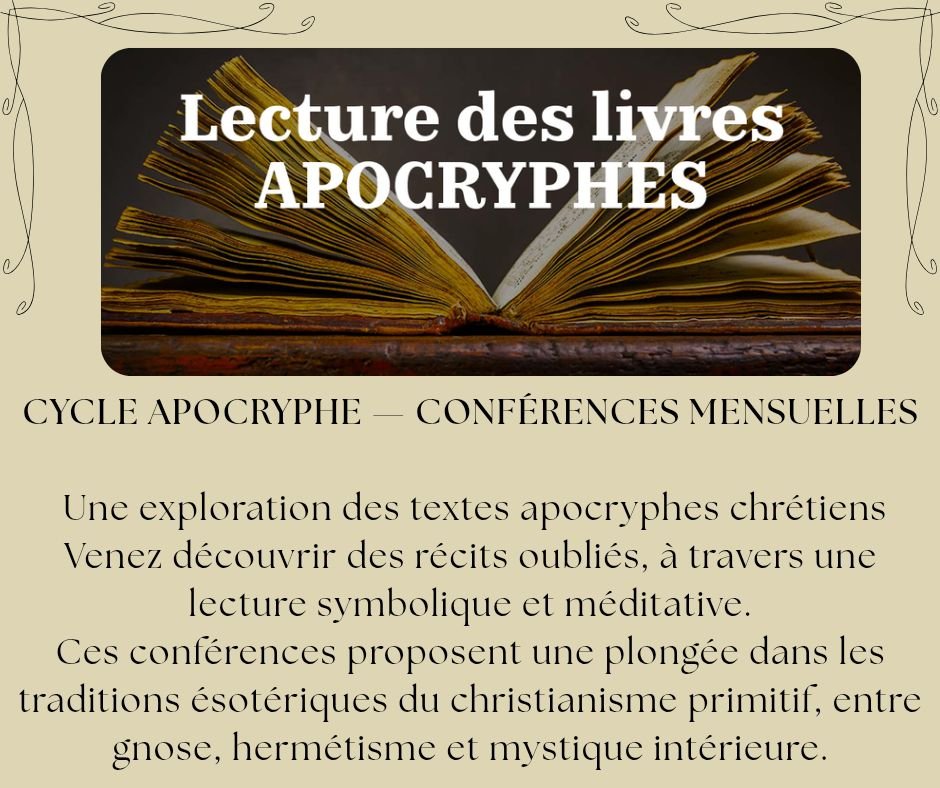 Lecture des livres
APOCRYPHES

CYCLE APOCRYPHE — CONFÉRENCES MENSUELLES

Une exploration des textes apocryphes chrétiens
Venez découvrir des récits oubliés, à travers une lecture symbolique et méditative.
Ces conférences proposent une plongée dans les traditions ésotériques du christianisme primitif, entre gnose, hermétisme et mystique intérieure.